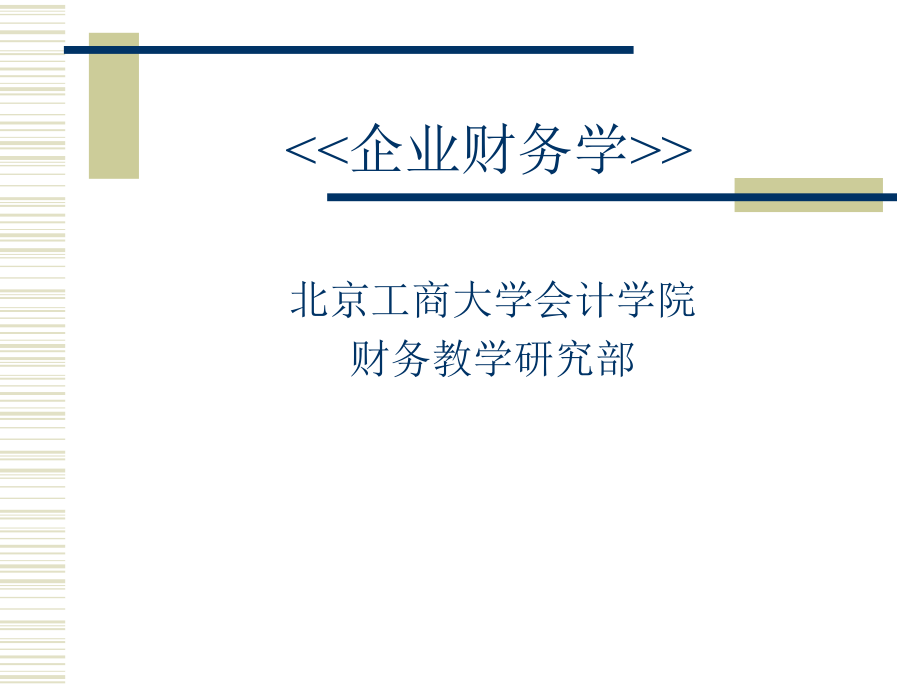 <<企业财务学>>

北京工商大学会计学院
财务教学研究部